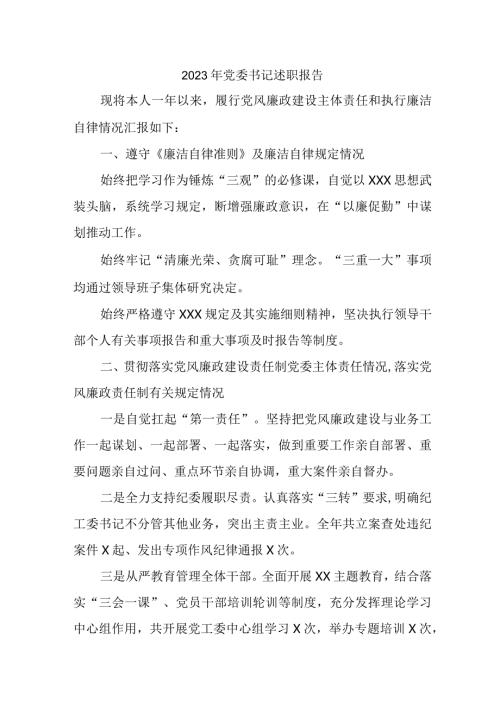 2023年党委书记述职报告

现将本人一年以来，履行党风廉政建设主体责任和执行廉洁自律情况汇报如下：

一、遵守《廉洁自律准则》及廉洁自律规定情况

始终把学习作为锤炼“三观”的必修课，自觉以XXX思想武装头脑，系统学习规定，断增强廉政意识，在“以廉促勤”中谋划推动工作。

始终牢记“清廉光荣、贪腐可耻”理念。“三重一大”事项均通过领导班子集体研究决定。

始终严格遵守XXX规定及其实施细则精神，坚决执行领导干部个人有关事项报告和重大事项及时报告等制度。

二、贯彻落实党风廉政建设责任制党委主体责任情况，落实党风廉政责任制有关规定情况

一是自觉扛起“第一责任”。坚持把党风廉政建设与业务工作一起谋划、一起部署、一起落实，做到重要工作亲自部署、重要问题亲自过问、重点环节亲自协调，重大案件亲自督办。

二是全力支持纪委履职尽责。认真落实“三转”要求，明确纪工委书记不分管其他业务，突出主责主业。全年共立案查处违纪案件X起、发出专项作风纪律通报X次。

三是从严教育管理全体干部。全面开展XX主题教育，结合落实“三会一课”、党员干部培训轮训等制度，充分发挥理论学习中心组作用，共开展党工委中心组学习X次，举办专题培训X次，